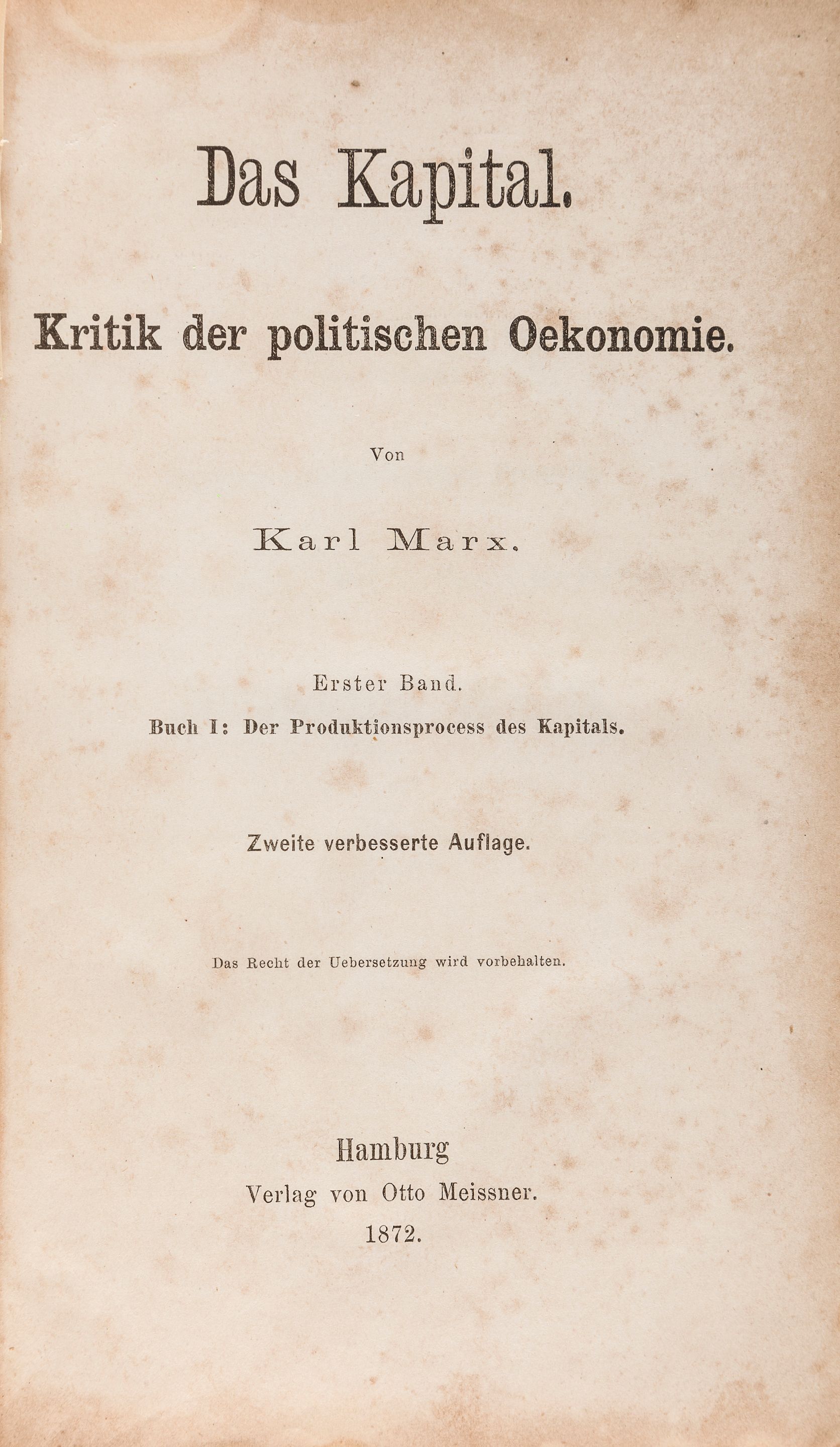 Das Kapital.

Kritik der politischen Oekonomie.

Von

Karl Marx.

Erster Band.

Buch I: Der Produktionsprocess des Kapitals.

Zweite verbesserte Auflage.

Das Recht der Uebersetzung wird vorbehalten.

Hamburg
Verlag von Otto Meissner.
1872.